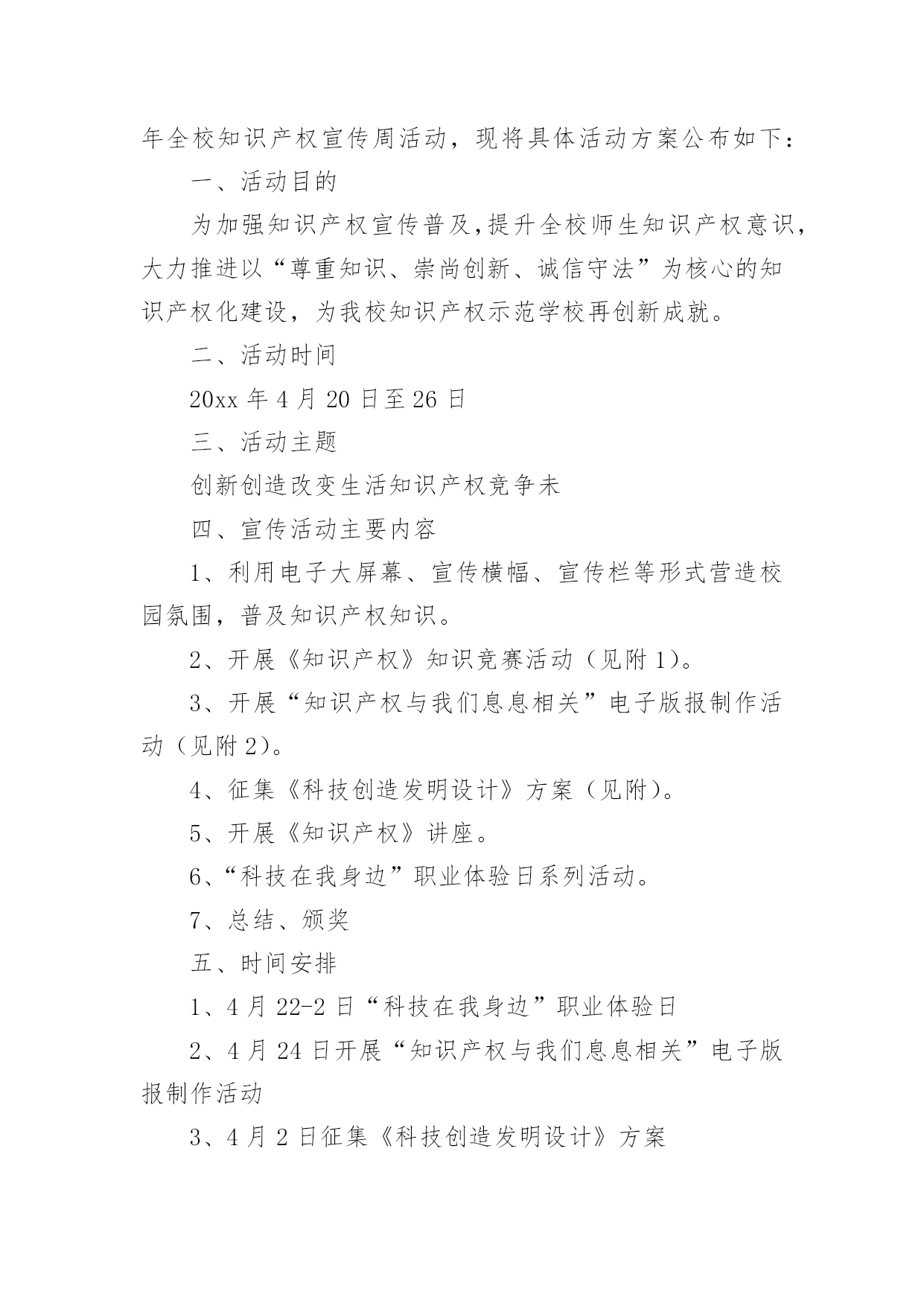 年全校知识产权宣传周活动，现将具体活动方案公布如下：

一、活动目的

为加强知识产权宣传普及，提升全校师生知识产权意识，大力推进以“尊重知识、崇尚创新、诚信守法”为核心的知识产权化建设，为我校知识产权示范学校再创新成就。

二、活动时间

20xx 年 4 月 20 日至 26 日

三、活动主题

创新创造改变生活知识产权竞争未

四、宣传活动主要内容

1、利用电子大屏幕、宣传横幅、宣传栏等形式营造校园氛围，普及知识产权知识。

2、开展《知识产权》知识竞赛活动（见附 1）。

3、开展“知识产权与我们息息相关”电子版报制作活动（见附 2）。

4、征集《科技创造发明设计》方案（见附）。

5、开展《知识产权》讲座。

6、“科技在我身边”职业体验日系列活动。

7、总结、颁奖

五、时间安排

1、4 月 22-2 日“科技在我身边”职业体验日

2、4 月 24 日开展“知识产权与我们息息相关”电子版报制作活动

3、4 月 2 日征集《科技创造发明设计》方案